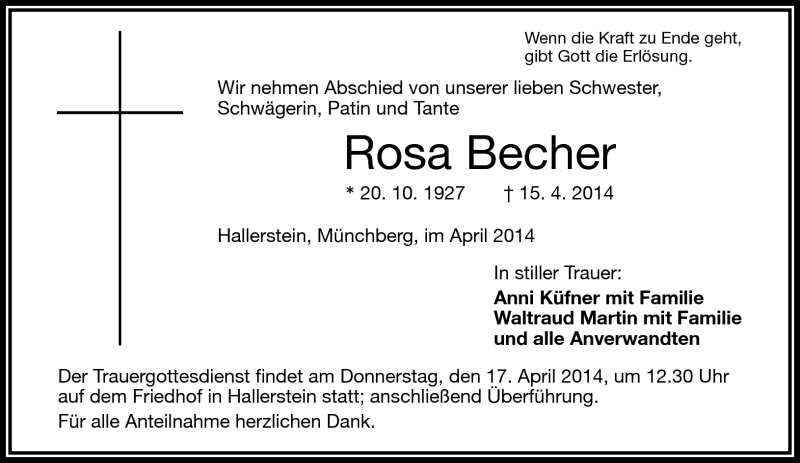 Wenn die Kraft zu Ende geht, gibt Gott die Erlösung.

Wir nehmen Abschied von unserer lieben Schwester, Schwägerin, Patin und Tante

Rosa Becher

* 20. 10. 1927 † 15. 4. 2014

Hallerstein, Münchberg, im April 2014

In stiller Trauer:

Anni Küfner mit Familie
Waltraud Martin mit Familie
und alle Anverwandten

Der Trauergottesdienst findet am Donnerstag, den 17. April 2014, um 12.30 Uhr auf dem Friedhof in Hallerstein statt; anschließend Überführung.

Für alle Anteilnahme herzlichen Dank.